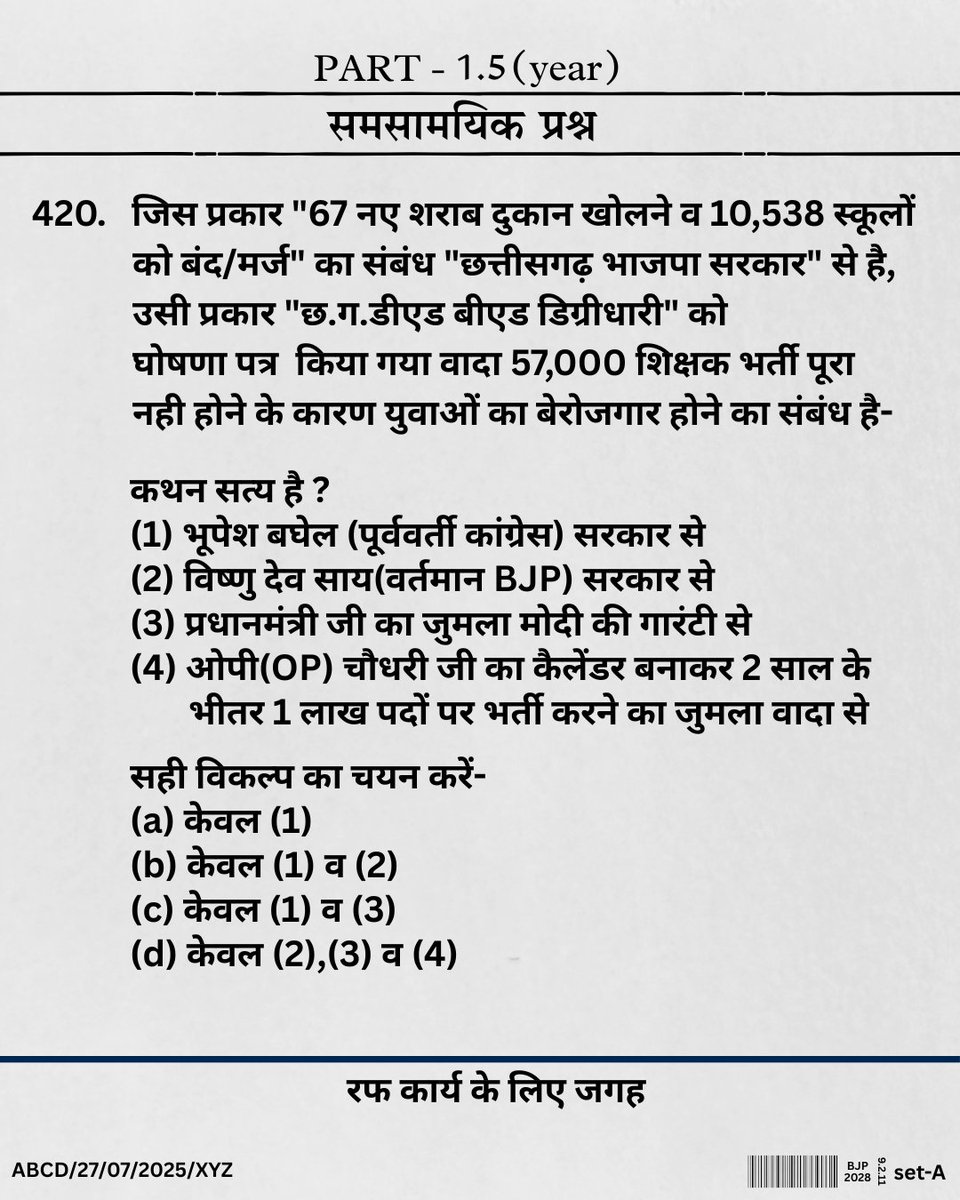 PART - 1.5 (year)

समसामयिक प्रश्न

420. जिस प्रकार "67 नए शराब दुकान खोलने व 10,538 स्कूलों को बंद/मर्ज" का संबंध "छत्तीसगढ़ भाजपा सरकार" से है, उसी प्रकार "छ.ग.डीएड बीएड डिग्रीधारी" को घोषणा पत्र किया गया वादा 57,000 शिक्षक भर्ती पूरा नही होने के कारण युवाओं का बेरोजगार होने का संबंध है-

कथन सत्य है ?
(1) भूपेश बघेल (पूर्ववर्ती कांग्रेस) सरकार से
(2) विष्णु देव साय(वर्तमान BJP) सरकार से
(3) प्रधानमंत्री जी का जुमला मोदी की गारंटी से
(4) ओपी(OP) चौधरी जी का कैलेंडर बनाकर 2 साल के भीतर 1 लाख पदों पर भर्ती करने का जुमला वादा से

सही विकल्प का चयन करें-
(a) केवल (1)
(b) केवल (1) व (2)
(c) केवल (1) व (3)
(d) केवल (2),(3) व (4)

रफ कार्य के लिए जगह

ABCD/27/07/2025/XYZ

BJP 2028 9.2.11 set-A